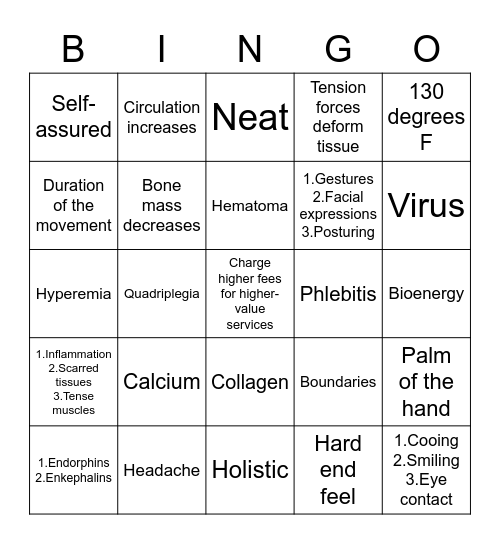 | B | I | N | G | O |
|---|---|---|---|---|
| Self-assured | Circulation increases | Neat | Tension forces deform tissue | 130 degrees F |
| Duration of the movement | Bone mass decreases | Hematoma | 1.Gestures 2.Facial expressions 3.Posturing | Virus |
| Hyperemia | Quadriplegia | Charge higher fees for higher-value services | Phlebitis | Bioenergy |
| 1.Inflammation 2.Scarred tissues 3.Tense muscles | Calcium | Collagen | Boundaries | Palm of the hand |
| 1.Endorphins 2.Enkephalins | Headache | Holistic | Hard end feel | 1.Cooing 2.Smiling 3.Eye contact |